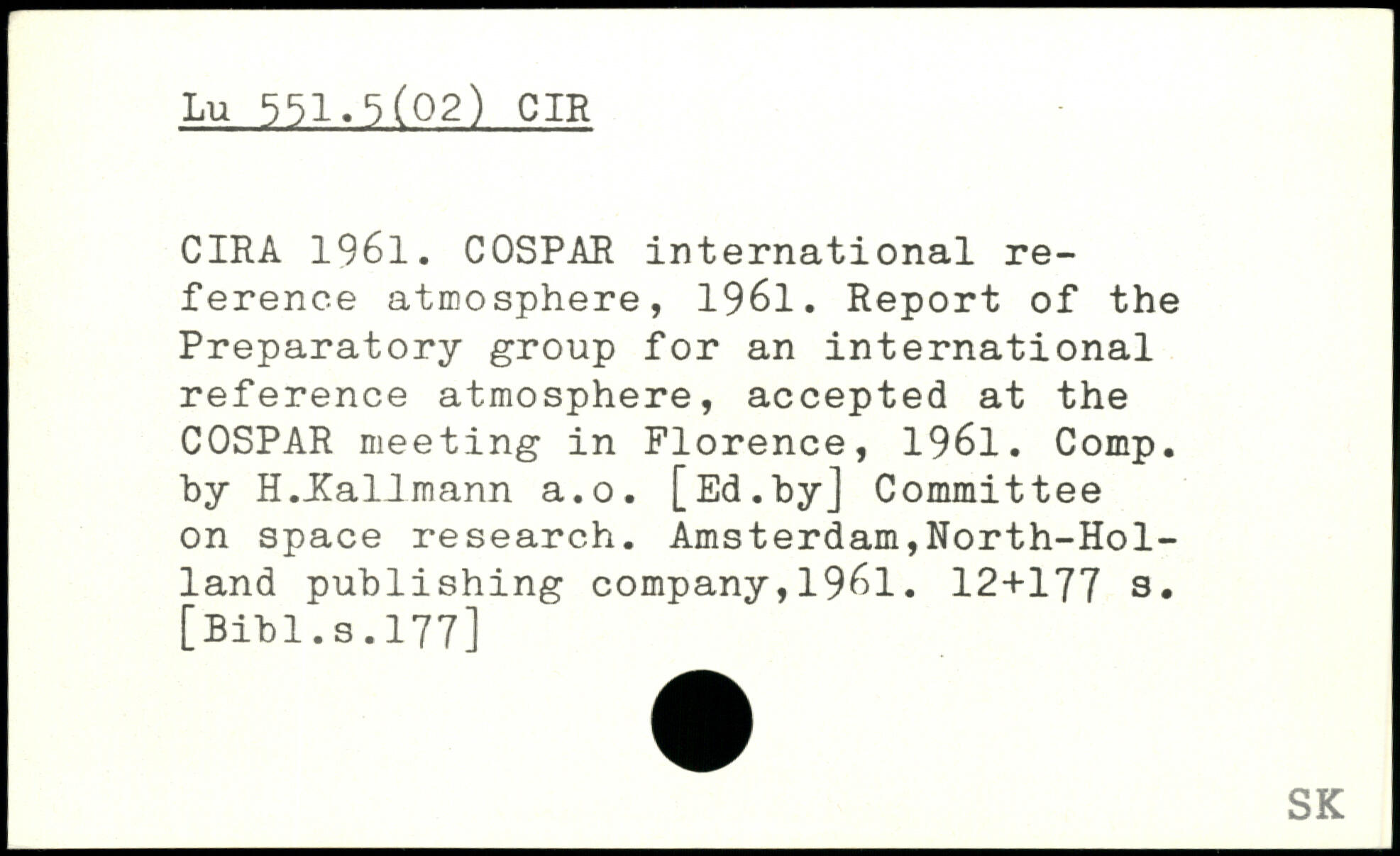 Lu 551.5(02) CIR

CIRA 1961. COSPAR international reference atmosphere, 1961. Report of the Preparatory group for an international reference atmosphere, accepted at the COSPAR meeting in Florence, 1961. Comp. by H.Kallmann a.o. [Ed.by] Committee on space research. Amsterdam,North-Holland publishing company,1961. 12+177 s. [Bibl.s.177]

SK